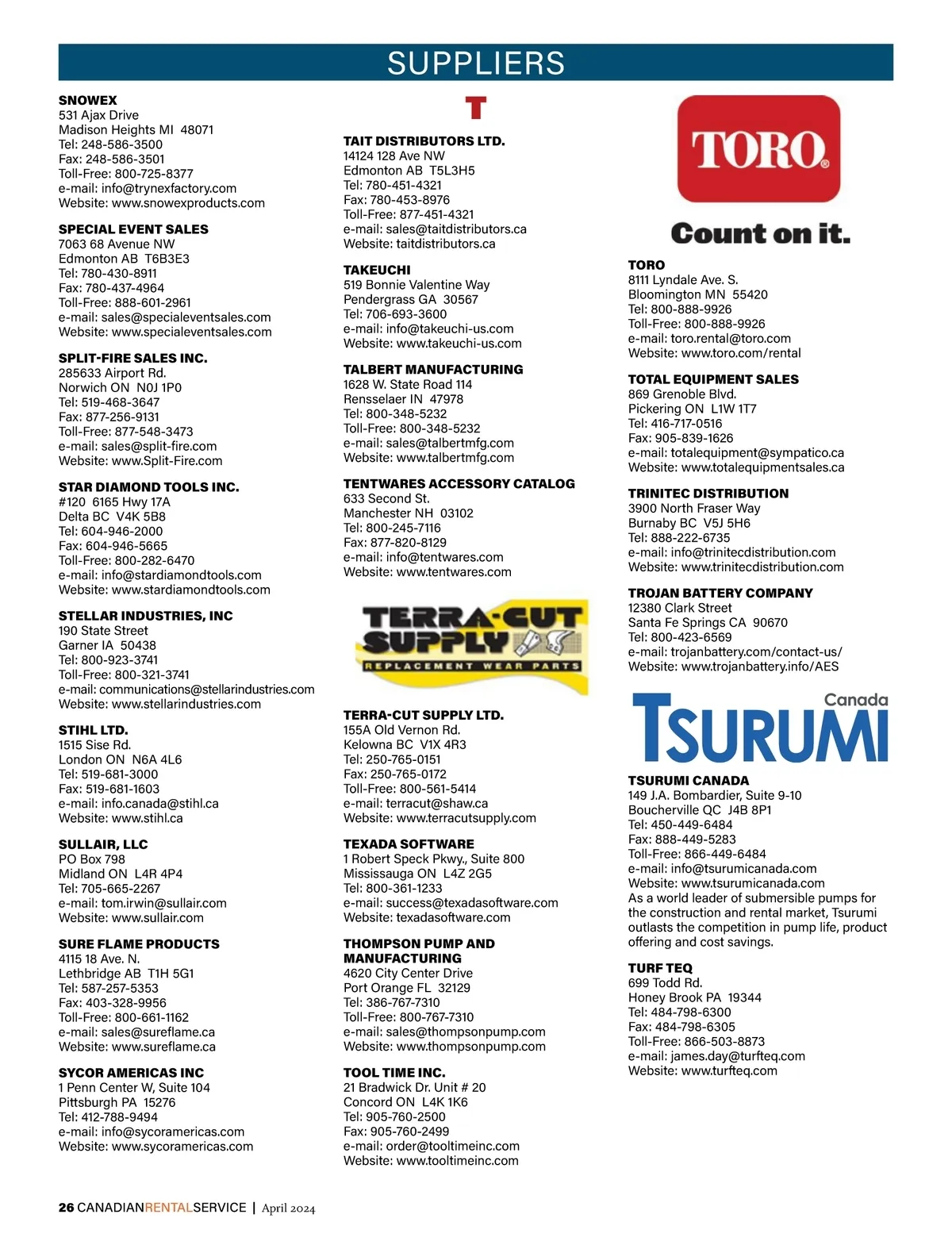 SUPPLIERS

SNOWEX
531 Ajax Drive
Madison Heights MI 48071
Tel: 248-586-3500
Fax: 248-586-3501
Toll-Free: 800-725-8377
e-mail: info@trynexfactory.com
Website: www.snowexproducts.com

SPECIAL EVENT SALES
7063 68 Avenue NW
Edmonton AB T6B3E3
Tel: 780-430-8911
Fax: 780-437-4964
Toll-Free: 888-601-2961
e-mail: sales@specialeventsales.com
Website: www.specialeventsales.com

SPLIT-FIRE SALES INC.
285633 Airport Rd.
Norwich ON N0J 1P0
Tel: 519-468-3647
Fax: 877-256-9131
Toll-Free: 877-548-3473
e-mail: sales@split-fire.com
Website: www.Split-Fire.com

STAR DIAMOND TOOLS INC.
#120 6165 Hwy 17A
Delta BC V4K 5B8
Tel: 604-946-2000
Fax: 604-946-5665
Toll-Free: 800-282-6470
e-mail: info@stardiamondtools.com
Website: www.stardiamondtools.com

STELLAR INDUSTRIES, INC
190 State Street
Garner IA 50438
Tel: 800-923-3741
Toll-Free: 800-321-3741
e-mail: communications@stellarindustries.com
Website: www.stellarindustries.com

STIHL LTD.
1515 Sise Rd.
London ON N6A 4L6
Tel: 519-681-3000
Fax: 519-681-1603
e-mail: info.canada@stihl.ca
Website: www.stihl.ca

SULLAIR, LLC
PO Box 798
Midland ON L4R 4P4
Tel: 705-665-2267
e-mail: tom.irwin@sullair.com
Website: www.sullair.com

SURE FLAME PRODUCTS
4115 18 Ave. N.
Lethbridge AB T1H 5G1
Tel: 587-257-5353
Fax: 403-328-9956
Toll-Free: 800-661-1162
e-mail: sales@sureflame.ca
Website: www.sureflame.ca

SYCOR AMERICAS INC
1 Penn Center W, Suite 104
Pittsburgh PA 15276
Tel: 412-788-9494
e-mail: info@sycoramericas.com
Website: www.sycoramericas.com

T

TAIT DISTRIBUTORS LTD.
14124 128 Ave NW
Edmonton AB T5L3H5
Tel: 780-451-4321
Fax: 780-453-8976
Toll-Free: 877-451-4321
e-mail: sales@taitdistributors.ca
Website: taitdistributors.ca

TAKEUCHI
519 Bonnie Valentine Way
Pendergrass GA 30567
Tel: 706-693-3600
e-mail: info@takeuchi-us.com
Website: www.takeuchi-us.com

TALBERT MANUFACTURING
1628 W. State Road 114
Rensselaer IN 47978
Tel: 800-348-5232
Toll-Free: 800-348-5232
e-mail: sales@talbertmfg.com
Website: www.talbertmfg.com

TENTWARES ACCESSORY CATALOG
633 Second St.
Manchester NH 03102
Tel: 800-245-7116
Fax: 877-820-8129
e-mail: info@tentwares.com
Website: www.tentwares.com

TERRA-CUT SUPPLY
REPLACEMENT WEAR PARTS

TERRA-CUT SUPPLY LTD.
155A Old Vernon Rd.
Kelowna BC V1X 4R3
Tel: 250-765-0151
Fax: 250-765-0172
Toll-Free: 800-561-5414
e-mail: terracut@shaw.ca
Website: www.terracutsupply.com

TEXADA SOFTWARE
1 Robert Speck Pkwy., Suite 800
Mississauga ON L4Z 2G5
Tel: 800-361-1233
e-mail: success@texadasoftware.com
Website: texadasoftware.com

THOMPSON PUMP AND MANUFACTURING
4620 City Center Drive
Port Orange FL 32129
Tel: 386-767-7310
Toll-Free: 800-767-7310
e-mail: sales@thompsonpump.com
Website: www.thompsonpump.com

TOOL TIME INC.
21 Bradwick Dr. Unit # 20
Concord ON L4K 1K6
Tel: 905-760-2500
Fax: 905-760-2499
e-mail: order@tooltimeinc.com
Website: www.tooltimeinc.com

TORO®
Count on it.

TORO
8111 Lyndale Ave. S.
Bloomington MN 55420
Tel: 800-888-9926
Toll-Free: 800-888-9926
e-mail: toro.rental@toro.com
Website: www.toro.com/rental

TOTAL EQUIPMENT SALES
869 Grenoble Blvd.
Pickering ON L1W 1T7
Tel: 416-717-0516
Fax: 905-839-1626
e-mail: totalequipment@sympatico.ca
Website: www.totalequipmentsales.ca

TRINITEC DISTRIBUTION
3900 North Fraser Way
Burnaby BC V5J 5H6
Tel: 888-222-6735
e-mail: info@trinitecdistribution.com
Website: www.trinitecdistribution.com

TROJAN BATTERY COMPANY
12380 Clark Street
Santa Fe Springs CA 90670
Tel: 800-423-6569
e-mail: trojanbattery.com/contact-us/
Website: www.trojanbattery.info/AES

TSURUMI Canada

TSURUMI CANADA
149 J.A. Bombardier, Suite 9-10
Boucherville QC J4B 8P1
Tel: 450-449-6484
Fax: 888-449-5283
Toll-Free: 866-449-6484
e-mail: info@tsurumicanada.com
Website: www.tsurumicanada.com
As a world leader of submersible pumps for the construction and rental market, Tsurumi outlasts the competition in pump life, product offering and cost savings.

TURF TEQ
699 Todd Rd.
Honey Brook PA 19344
Tel: 484-798-6300
Fax: 484-798-6305
Toll-Free: 866-503-8873
e-mail: james.day@turfteq.com
Website: www.turfteq.com

26 CANADIANRENTALSERVICE | April 2024